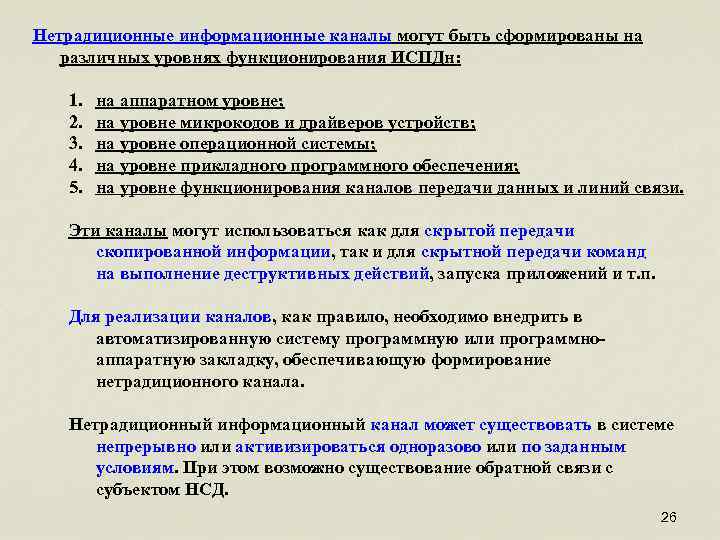 Нетрадиционные информационные каналы могут быть сформированы на различных уровнях функционирования ИСПДн:

1. на аппаратном уровне;
2. на уровне микрокодов и драйверов устройств;
3. на уровне операционной системы;
4. на уровне прикладного программного обеспечения;
5. на уровне функционирования каналов передачи данных и линий связи.

Эти каналы могут использоваться как для скрытой передачи скопированной информации, так и для скрытной передачи команд на выполнение деструктивных действий, запуска приложений и т.п.

Для реализации каналов, как правило, необходимо внедрить в автоматизированную систему программную или программно-аппаратную закладку, обеспечивающую формирование нетрадиционного канала.

Нетрадиционный информационный канал может существовать в системе непрерывно или активизироваться одноразово или по заданным условиям. При этом возможно существование обратной связи с субъектом НСД.

26